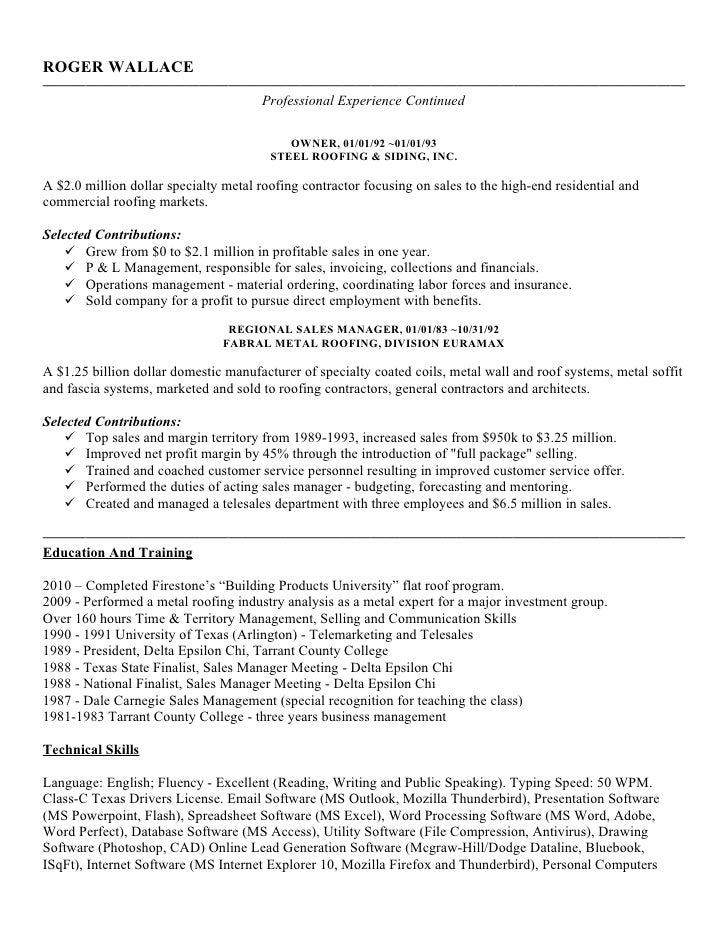 ROGER WALLACE

Professional Experience Continued

OWNER, 01/01/92 ~01/01/93
STEEL ROOFING & SIDING, INC.

A $2.0 million dollar specialty metal roofing contractor focusing on sales to the high-end residential and commercial roofing markets.

Selected Contributions:
✓ Grew from $0 to $2.1 million in profitable sales in one year.
✓ P & L Management, responsible for sales, invoicing, collections and financials.
✓ Operations management - material ordering, coordinating labor forces and insurance.
✓ Sold company for a profit to pursue direct employment with benefits.

REGIONAL SALES MANAGER, 01/01/83 ~10/31/92
FABRAL METAL ROOFING, DIVISION EURAMAX

A $1.25 billion dollar domestic manufacturer of specialty coated coils, metal wall and roof systems, metal soffit and fascia systems, marketed and sold to roofing contractors, general contractors and architects.

Selected Contributions:
✓ Top sales and margin territory from 1989-1993, increased sales from $950k to $3.25 million.
✓ Improved net profit margin by 45% through the introduction of "full package" selling.
✓ Trained and coached customer service personnel resulting in improved customer service offer.
✓ Performed the duties of acting sales manager - budgeting, forecasting and mentoring.
✓ Created and managed a telesales department with three employees and $6.5 million in sales.

Education And Training

2010 – Completed Firestone's "Building Products University" flat roof program.
2009 - Performed a metal roofing industry analysis as a metal expert for a major investment group.
Over 160 hours Time & Territory Management, Selling and Communication Skills
1990 - 1991 University of Texas (Arlington) - Telemarketing and Telesales
1989 - President, Delta Epsilon Chi, Tarrant County College
1988 - Texas State Finalist, Sales Manager Meeting - Delta Epsilon Chi
1988 - National Finalist, Sales Manager Meeting - Delta Epsilon Chi
1987 - Dale Carnegie Sales Management (special recognition for teaching the class)
1981-1983 Tarrant County College - three years business management

Technical Skills

Language: English; Fluency - Excellent (Reading, Writing and Public Speaking). Typing Speed: 50 WPM. Class-C Texas Drivers License. Email Software (MS Outlook, Mozilla Thunderbird), Presentation Software (MS Powerpoint, Flash), Spreadsheet Software (MS Excel), Word Processing Software (MS Word, Adobe, Word Perfect), Database Software (MS Access), Utility Software (File Compression, Antivirus), Drawing Software (Photoshop, CAD) Online Lead Generation Software (Mcgraw-Hill/Dodge Dataline, Bluebook, ISqFt), Internet Software (MS Internet Explorer 10, Mozilla Firefox and Thunderbird), Personal Computers